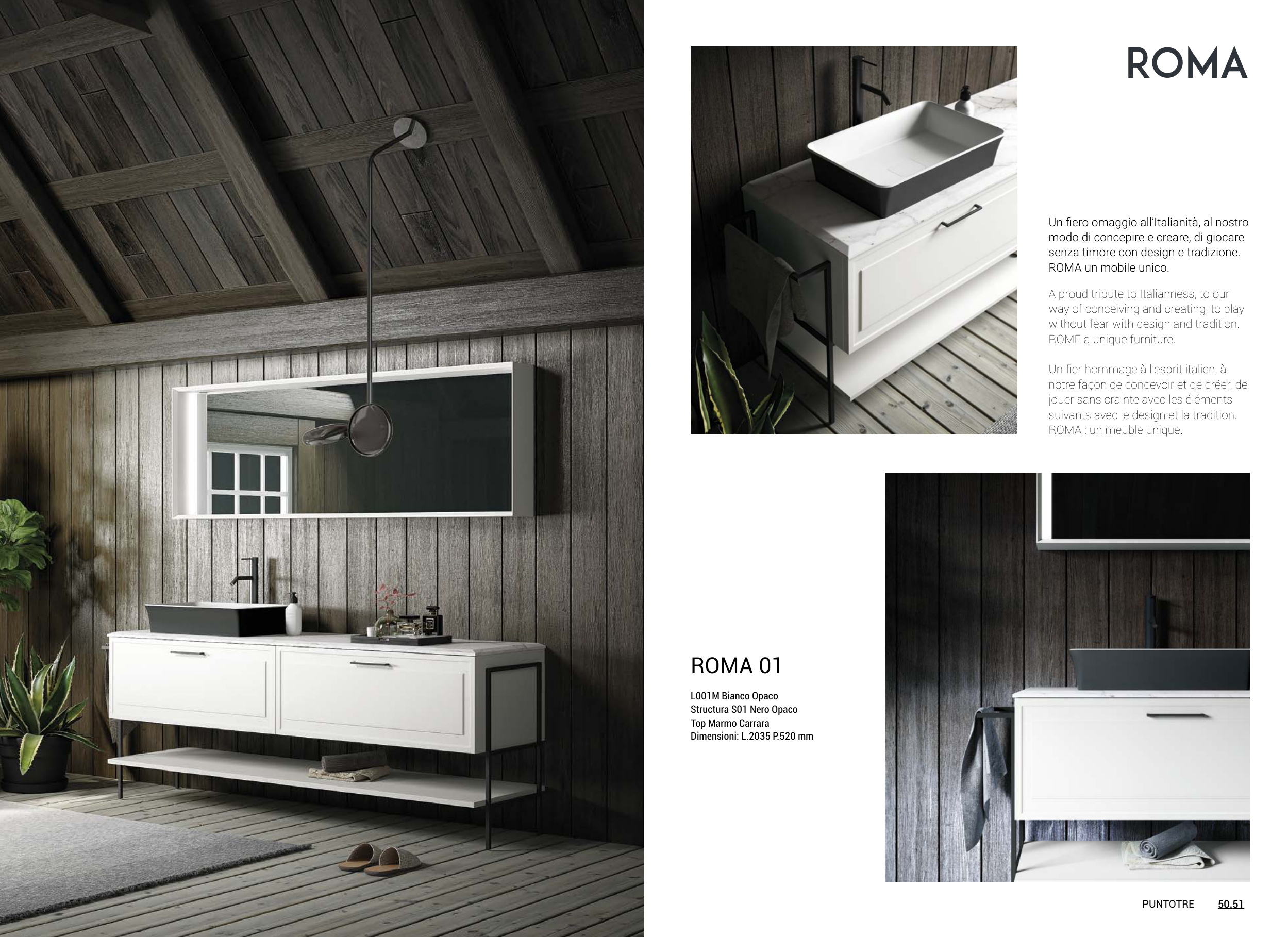 ROMA

Un fiero omaggio all'Italianità, al nostro modo di concepire e creare, di giocare senza timore con design e tradizione. ROMA un mobile unico.

A proud tribute to Italianness, to our way of conceiving and creating, to play without fear with design and tradition. ROME a unique furniture.

Un fier hommage à l'esprit italien, à notre façon de concevoir et de créer, de jouer sans crainte avec les éléments suivants avec le design et la tradition. ROMA : un meuble unique.

ROMA 01

L001M Bianco Opaco
Structura S01 Nero Opaco
Top Marmo Carrara
Dimensioni: L.2035 P.520 mm

PUNTOTRE 50.51